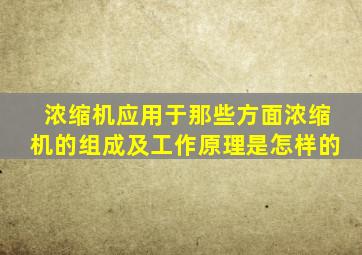 浓缩机应用于那些方面浓缩机的组成及工作原理是怎样的